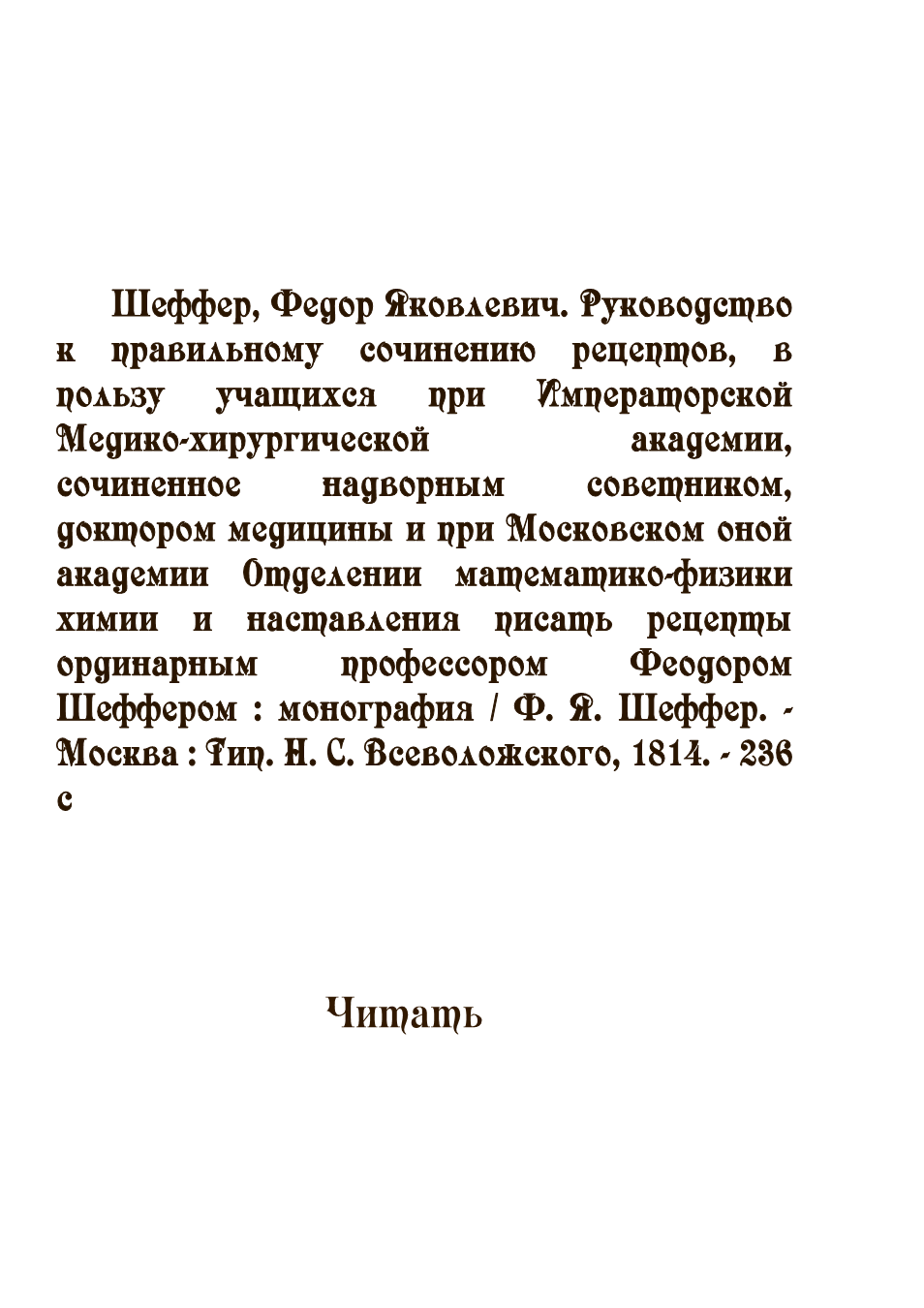 Шеффер, Федор Яковлевич. Руководство к правильному сочинению рецептов, в пользу учащихся при Императорской Медико-хирургической академии, сочиненное надворным советником, доктором медицины и при Московском оной академии Отделении математико-физики химии и наставления писать рецепты ординарным профессором Феодором Шеффером : монография / Ф. Я. Шеффер. - Москва : Тип. Н. С. Всеволожского, 1814. - 236 с

Читать